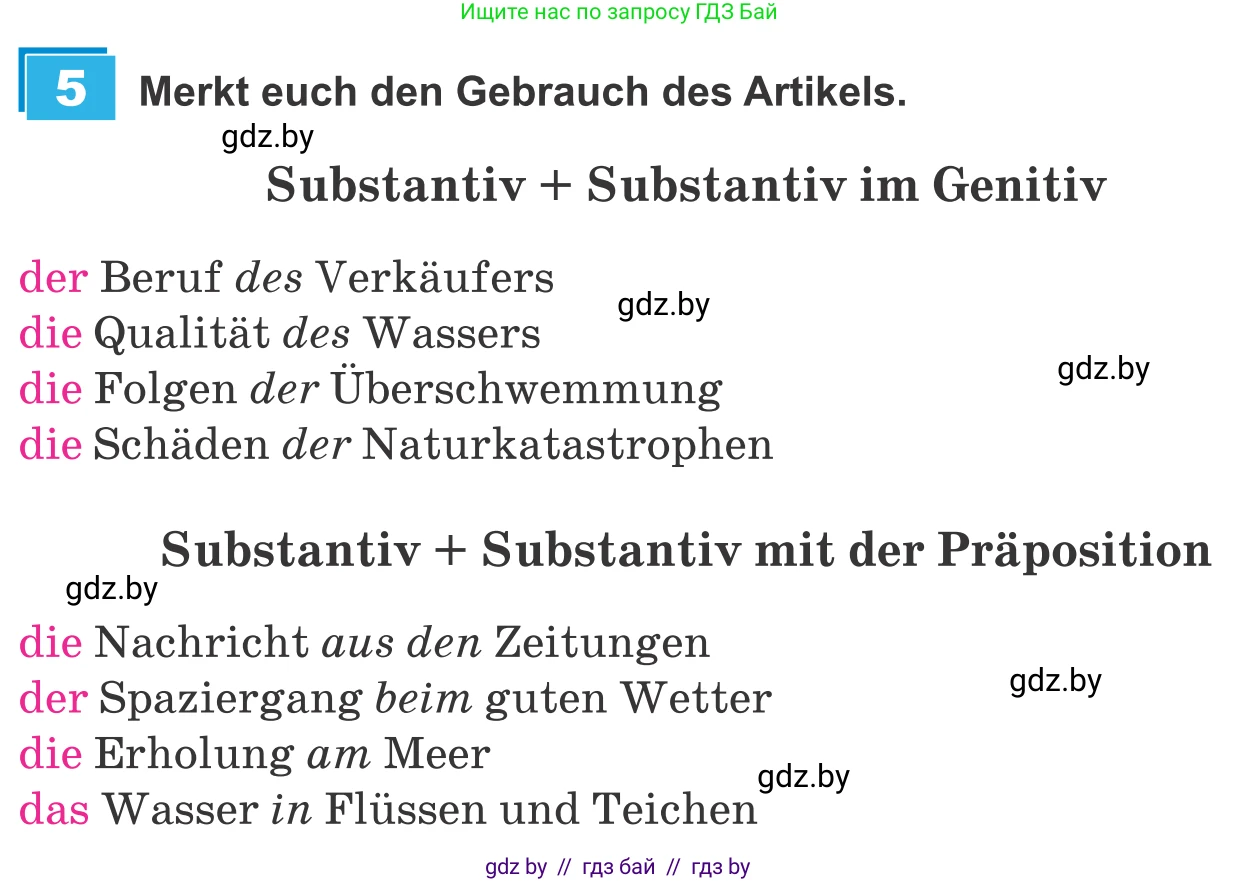 Ищите нас по запросу ГДЗ Бай

5 Merkt euch den Gebrauch des Artikels.

gdz.by

Substantiv + Substantiv im Genitiv

der Beruf des Verkäufers
gdz.by
die Qualität des Wassers
gdz.by
die Folgen der Überschwemmung
die Schäden der Naturkatastrophen

Substantiv + Substantiv mit der Präposition

gdz.by

die Nachricht aus den Zeitungen
gdz.by
der Spaziergang beim guten Wetter
die Erholung am Meer
gdz.by
das Wasser in Flüssen und Teichen

gdz by // гдз бай // гдз by